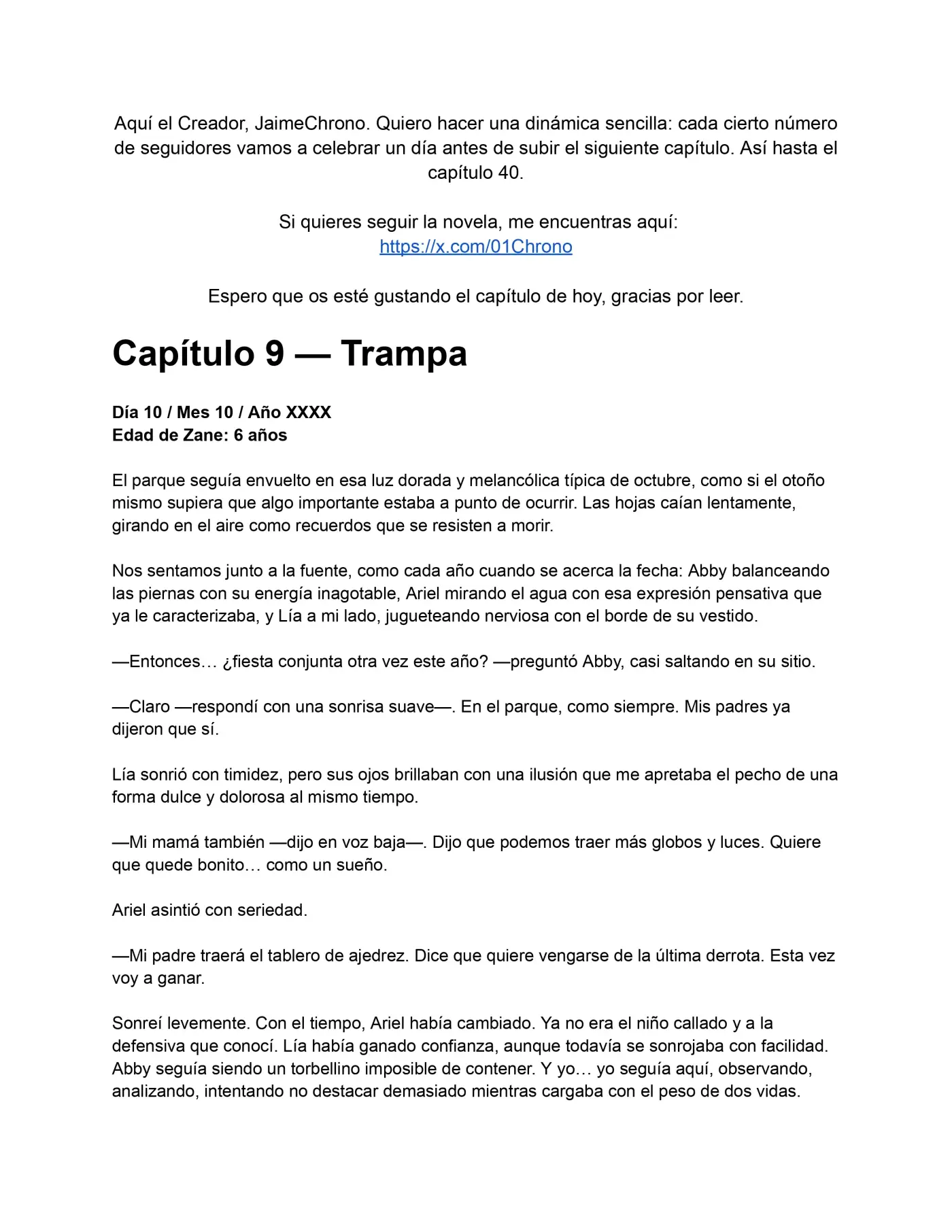 Aquí el Creador, JaimeChrono. Quiero hacer una dinámica sencilla: cada cierto número de seguidores vamos a celebrar un día antes de subir el siguiente capítulo. Así hasta el capítulo 40.

Si quieres seguir la novela, me encuentras aquí:
https://x.com/01Chrono

Espero que os esté gustando el capítulo de hoy, gracias por leer.

Capítulo 9 — Trampa

Día 10 / Mes 10 / Año XXXX
Edad de Zane: 6 años

El parque seguía envuelto en esa luz dorada y melancólica típica de octubre, como si el otoño mismo supiera que algo importante estaba a punto de ocurrir. Las hojas caían lentamente, girando en el aire como recuerdos que se resisten a morir.

Nos sentamos junto a la fuente, como cada año cuando se acerca la fecha: Abby balanceando las piernas con su energía inagotable, Ariel mirando el agua con esa expresión pensativa que ya le caracterizaba, y Lía a mi lado, jugueteando nerviosa con el borde de su vestido.

—Entonces… ¿fiesta conjunta otra vez este año? —preguntó Abby, casi saltando en su sitio.

—Claro —respondí con una sonrisa suave—. En el parque, como siempre. Mis padres ya dijeron que sí.

Lía sonrió con timidez, pero sus ojos brillaban con una ilusión que me apretaba el pecho de una forma dulce y dolorosa al mismo tiempo.

—Mi mamá también —dijo en voz baja—. Dijo que podemos traer más globos y luces. Quiere que quede bonito… como un sueño.

Ariel asintió con seriedad.

—Mi padre traerá el tablero de ajedrez. Dice que quiere vengarse de la última derrota. Esta vez voy a ganar.

Sonreí levemente. Con el tiempo, Ariel había cambiado. Ya no era el niño callado y a la defensiva que conocí. Lía había ganado confianza, aunque todavía se sonrojaba con facilidad. Abby seguía siendo un torbellino imposible de contener. Y yo… yo seguía aquí, observando, analizando, intentando no destacar demasiado mientras cargaba con el peso de dos vidas.